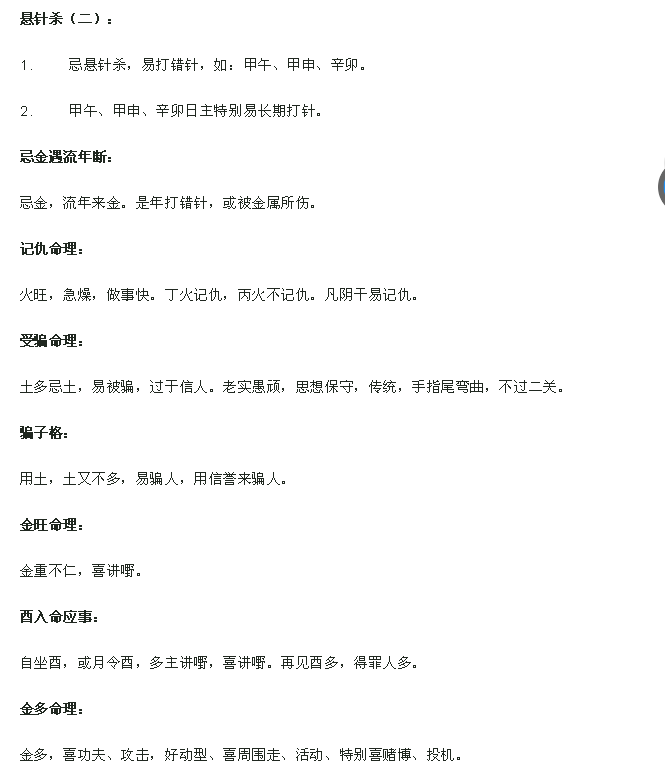 悬针杀（二）：

1.　忌悬针杀，易打错针，如：甲午、甲申、辛卯。

2.　甲午、甲申、辛卯日主特别易长期打针。

忌金遇流年断：

忌金，流年来金。是年打错针，或被金属所伤。

记仇命理：

火旺，急燥，做事快。丁火记仇，丙火不记仇。凡阴干易记仇。

受骗命理：

土多忌土，易被骗，过于信人。老实愚顽，思想保守，传统，手指尾弯曲，不过二关。

骗子格：

用土，土又不多，易骗人，用信誉来骗人。

金旺命理：

金重不仁，喜讲嘢。

酉入命应事：

自坐酉，或月令酉，多主讲嘢，喜讲嘢。再见酉多，得罪人多。

金多命理：

金多，喜功夫、攻击，好动型、喜周围走、活动、特别喜赌博、投机。